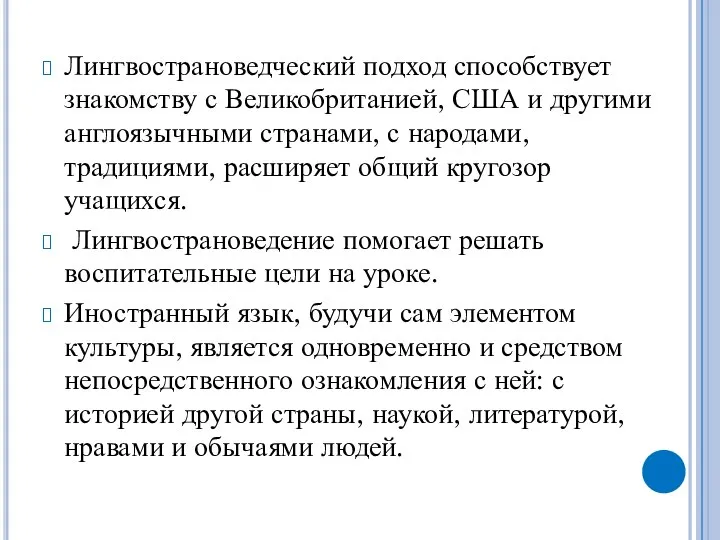 Лингвострановедческий подход способствует знакомству с Великобританией, США и другими англоязычными странами, с народами, традициями, расширяет общий кругозор учащихся.

Лингвострановедение помогает решать воспитательные цели на уроке.

Иностранный язык, будучи сам элементом культуры, является одновременно и средством непосредственного ознакомления с ней: с историей другой страны, наукой, литературой, нравами и обычаями людей.